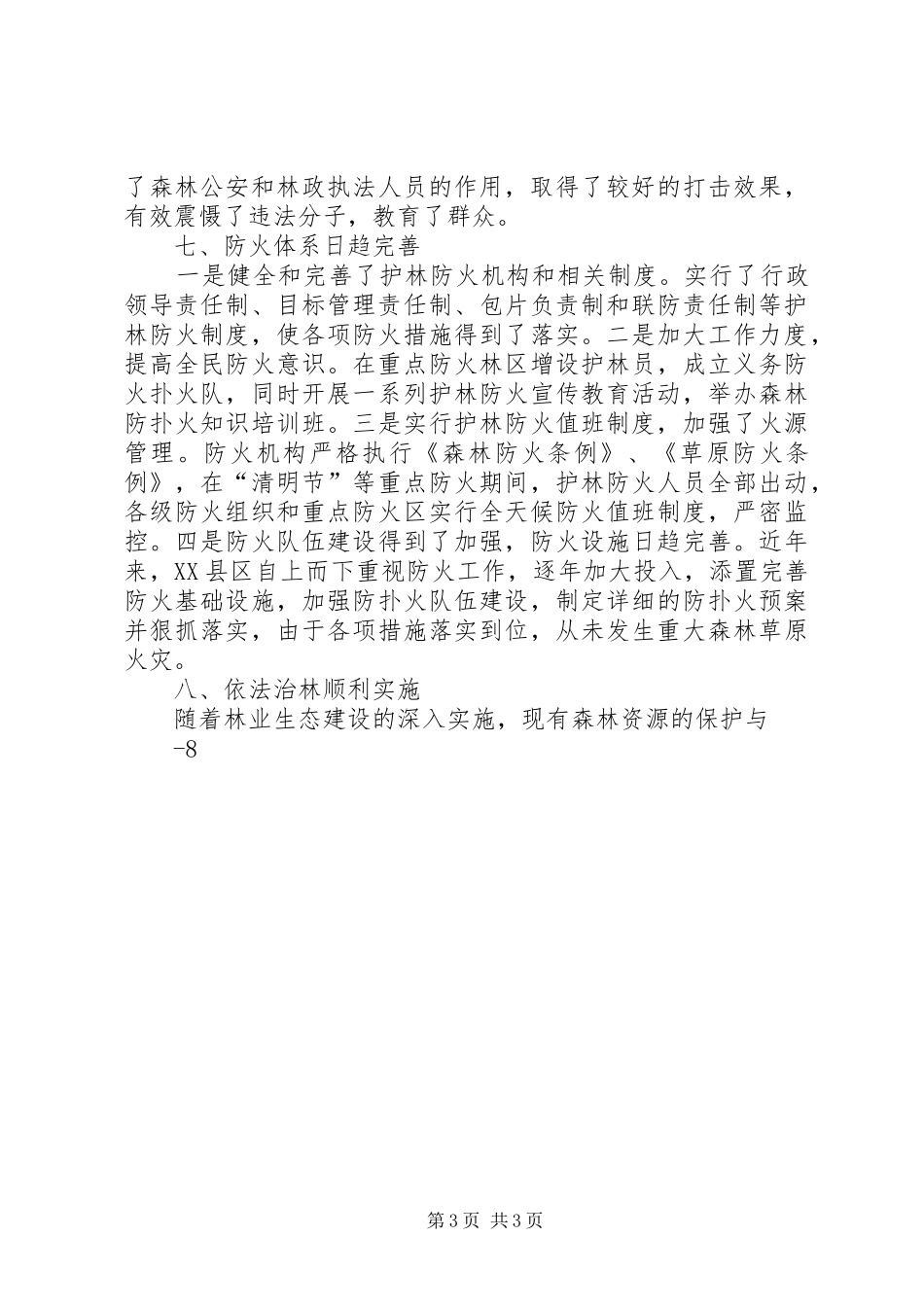 了森林公安和林政执法人员的作用，取得了较好的打击效果，有效震慑了违法分子，教育了群众。

七、防火体系日趋完善

一是健全和完善了护林防火机构和相关制度。实行了行政领导责任制、目标管理责任制、包片负责制和联防责任制等护林防火制度，使各项防火措施得到了落实。二是加大工作力度，提高全民防火意识。在重点防火林区增设护林员，成立义务防火扑火队，同时开展一系列护林防火宣传教育活动，举办森林防扑火知识培训班。三是实行护林防火值班制度，加强了火源管理。防火机构严格执行《森林防火条例》、《草原防火条例》，在“清明节”等重点防火期间，护林防火人员全部出动，各级防火组织和重点防火区实行全天候防火值班制度，严密监控。四是防火队伍建设得到了加强，防火设施日趋完善。近年来，XX县区自上而下重视防火工作，逐年加大投入，添置完善防火基础设施，加强防扑火队伍建设，制定详细的防扑火预案并狠抓落实，由于各项措施落实到位，从未发生重大森林草原火灾。

八、依法治林顺利实施

随着林业生态建设的深入实施，现有森林资源的保护与

-8

第3页 共3页